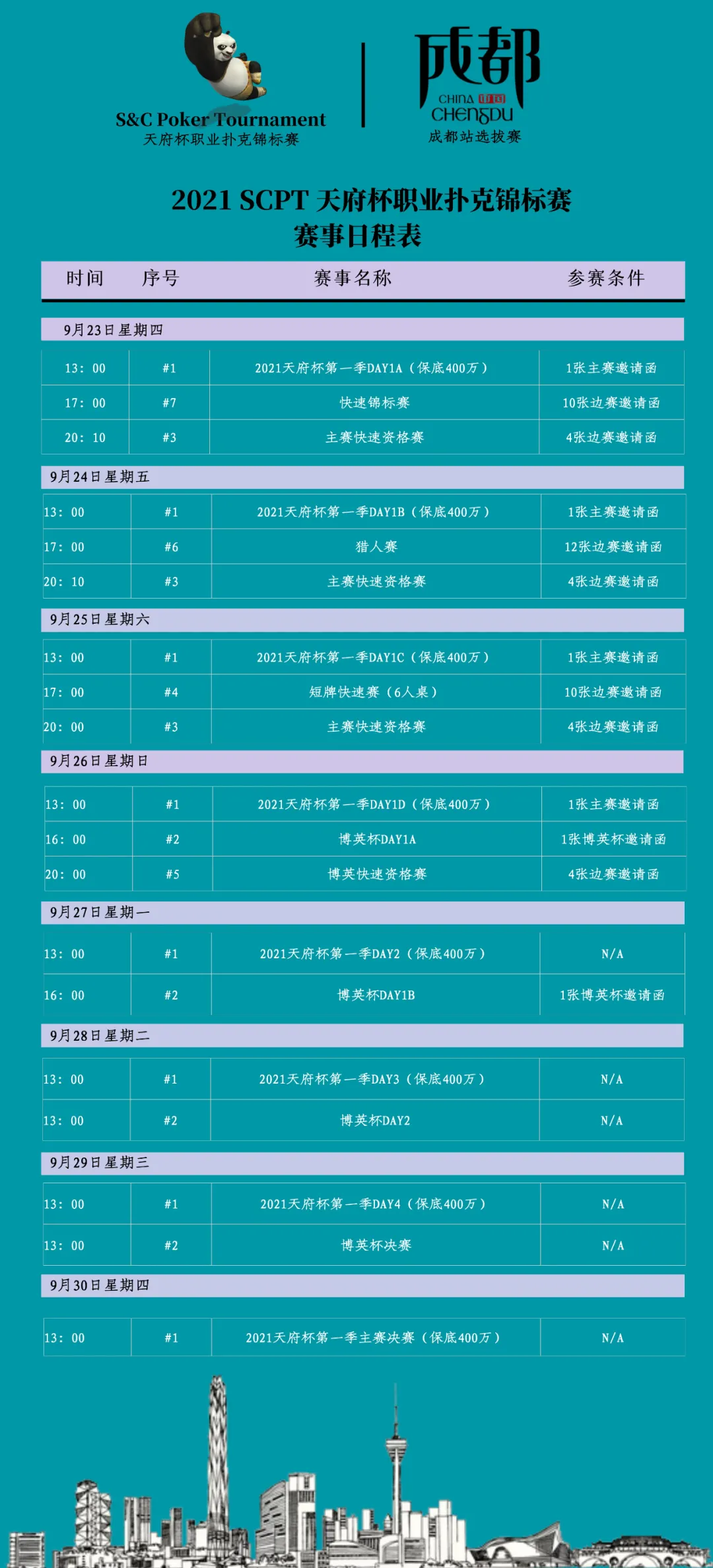 S&C Poker Tournament
天府杯职业扑克锦标赛

成都
CHINA 中国
CHENGDU
成都站选拔赛

2021 SCPT 天府杯职业扑克锦标赛
赛事日程表

| 时间 | 序号 | 赛事名称 | 参赛条件 |
|---|---|---|---|
| 9月23日星期四 | | | |
| 13：00 | #1 | 2021天府杯第一季DAY1A（保底400万） | 1张主赛邀请函 |
| 17：00 | #7 | 快速锦标赛 | 10张边赛邀请函 |
| 20：10 | #3 | 主赛快速资格赛 | 4张边赛邀请函 |
| 9月24日星期五 | | | |
| 13：00 | #1 | 2021天府杯第一季DAY1B（保底400万） | 1张主赛邀请函 |
| 17：00 | #6 | 猎人赛 | 12张边赛邀请函 |
| 20：10 | #3 | 主赛快速资格赛 | 4张边赛邀请函 |
| 9月25日星期六 | | | |
| 13：00 | #1 | 2021天府杯第一季DAY1C（保底400万） | 1张主赛邀请函 |
| 17：00 | #4 | 短牌快速赛（6人桌） | 10张边赛邀请函 |
| 20：00 | #3 | 主赛快速资格赛 | 4张边赛邀请函 |
| 9月26日星期日 | | | |
| 13：00 | #1 | 2021天府杯第一季DAY1D（保底400万） | 1张主赛邀请函 |
| 16：00 | #2 | 博英杯DAY1A | 1张博英杯邀请函 |
| 20：00 | #5 | 博英快速资格赛 | 4张边赛邀请函 |
| 9月27日星期一 | | | |
| 13：00 | #1 | 2021天府杯第一季DAY2（保底400万） | N/A |
| 16：00 | #2 | 博英杯DAY1B | 1张博英杯邀请函 |
| 9月28日星期二 | | | |
| 13：00 | #1 | 2021天府杯第一季DAY3（保底400万） | N/A |
| 13：00 | #2 | 博英杯DAY2 | N/A |
| 9月29日星期三 | | | |
| 13：00 | #1 | 2021天府杯第一季DAY4（保底400万） | N/A |
| 13：00 | #2 | 博英杯决赛 | N/A |
| 9月30日星期四 | | | |
| 13：00 | #1 | 2021天府杯第一季主赛决赛（保底400万） | N/A |